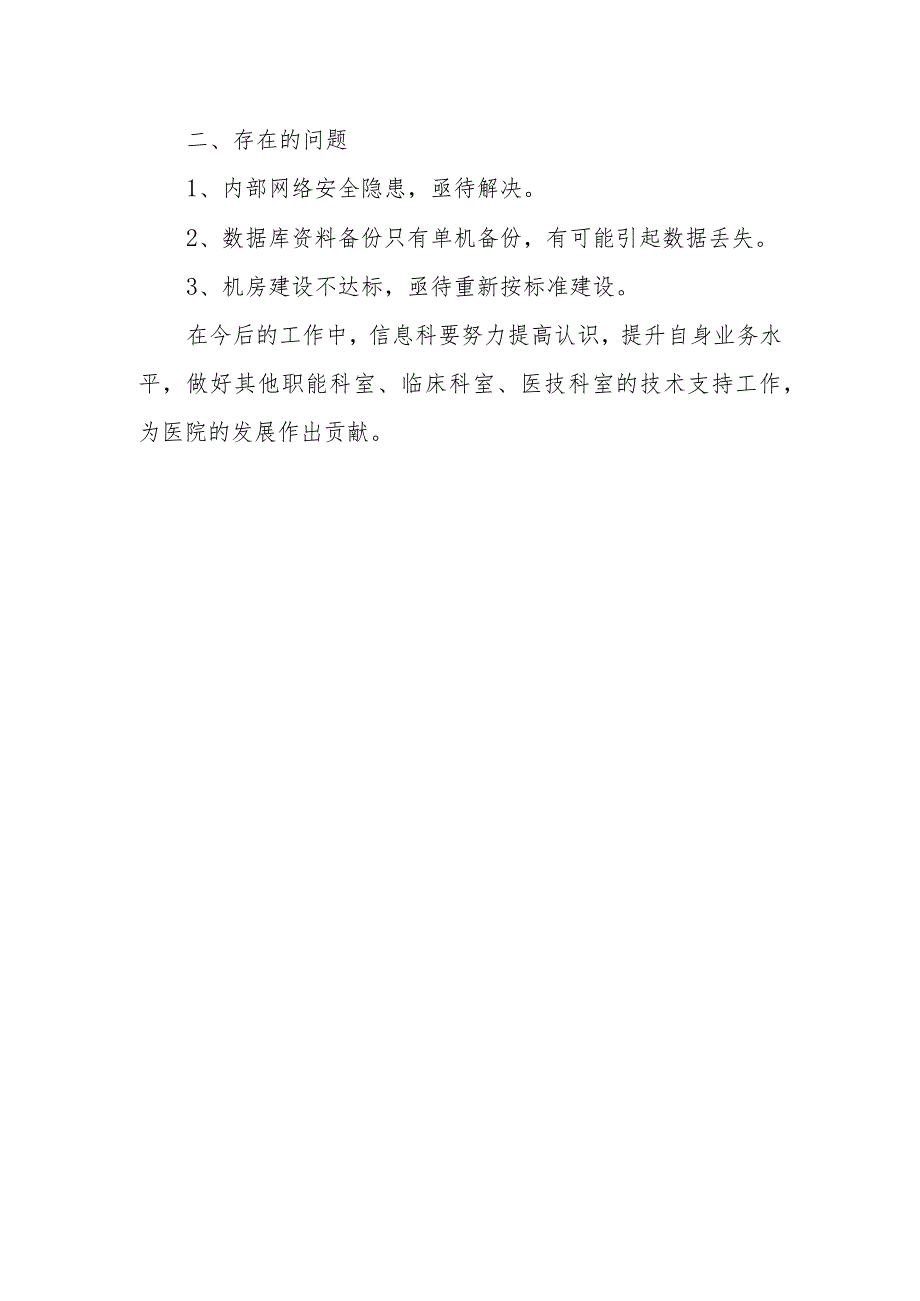 二、存在的问题

1、内部网络安全隐患，亟待解决。

2、数据库资料备份只有单机备份，有可能引起数据丢失。

3、机房建设不达标，亟待重新按标准建设。

在今后的工作中，信息科要努力提高认识，提升自身业务水平，做好其他职能科室、临床科室、医技科室的技术支持工作，为医院的发展作出贡献。